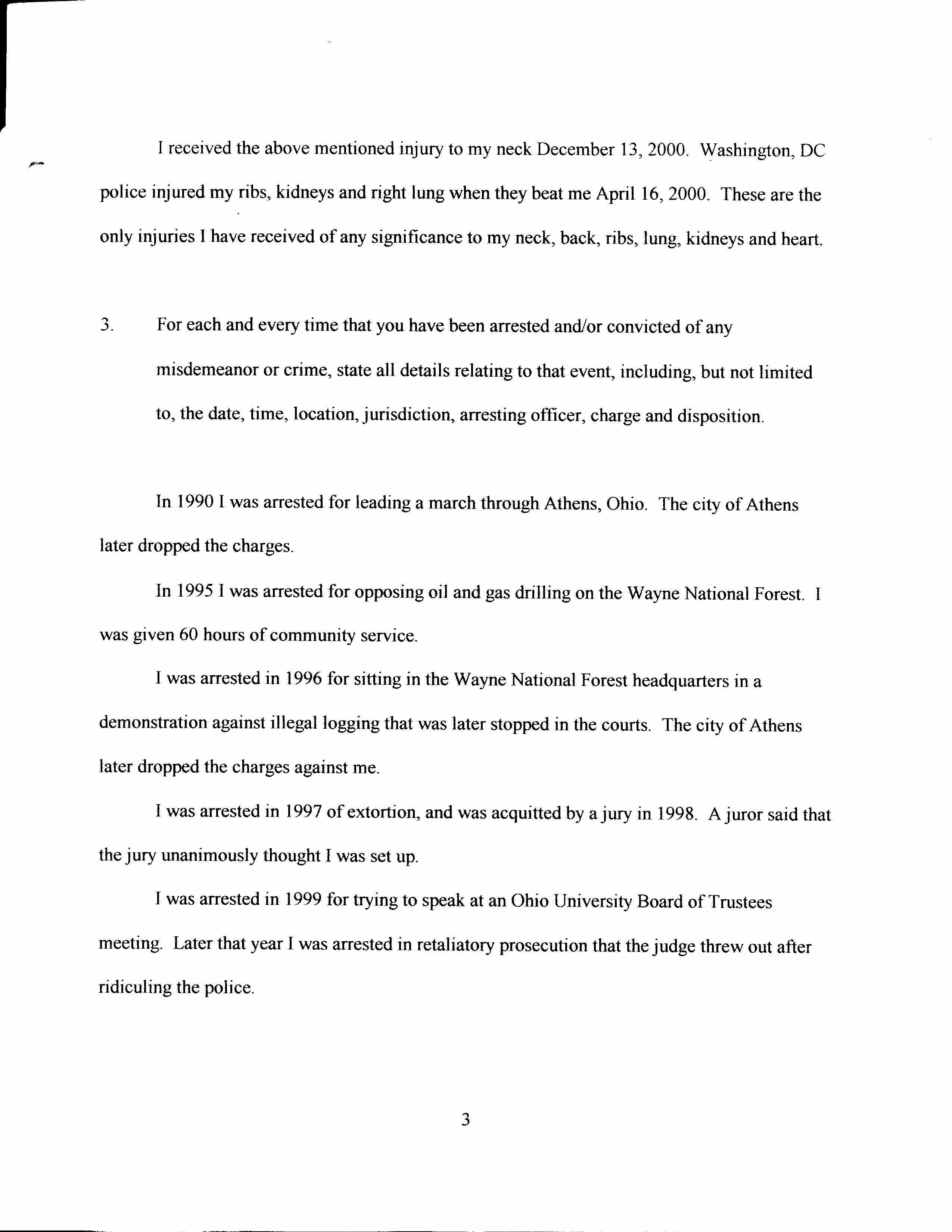 I received the above mentioned injury to my neck December 13, 2000. Washington, DC police injured my ribs, kidneys and right lung when they beat me April 16, 2000. These are the only injuries I have received of any significance to my neck, back, ribs, lung, kidneys and heart.

3. For each and every time that you have been arrested and/or convicted of any misdemeanor or crime, state all details relating to that event, including, but not limited to, the date, time, location, jurisdiction, arresting officer, charge and disposition.

In 1990 I was arrested for leading a march through Athens, Ohio. The city of Athens later dropped the charges.

In 1995 I was arrested for opposing oil and gas drilling on the Wayne National Forest. I was given 60 hours of community service.

I was arrested in 1996 for sitting in the Wayne National Forest headquarters in a demonstration against illegal logging that was later stopped in the courts. The city of Athens later dropped the charges against me.

I was arrested in 1997 of extortion, and was acquitted by a jury in 1998. A juror said that the jury unanimously thought I was set up.

I was arrested in 1999 for trying to speak at an Ohio University Board of Trustees meeting. Later that year I was arrested in retaliatory prosecution that the judge threw out after ridiculing the police.

3